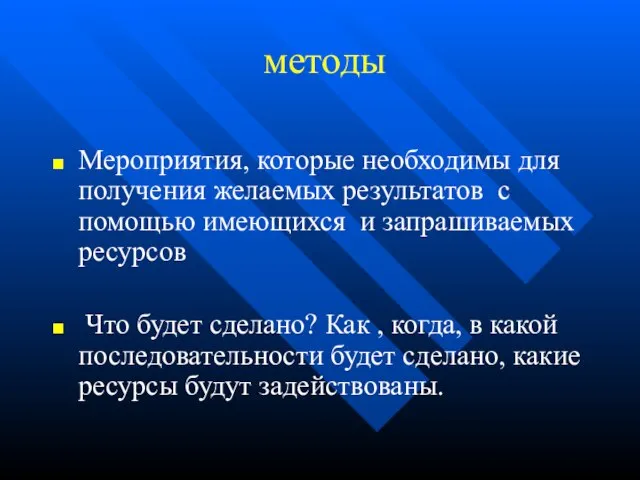 методы

Мероприятия, которые необходимы для получения желаемых результатов с помощью имеющихся и запрашиваемых ресурсов

Что будет сделано? Как , когда, в какой последовательности будет сделано, какие ресурсы будут задействованы.